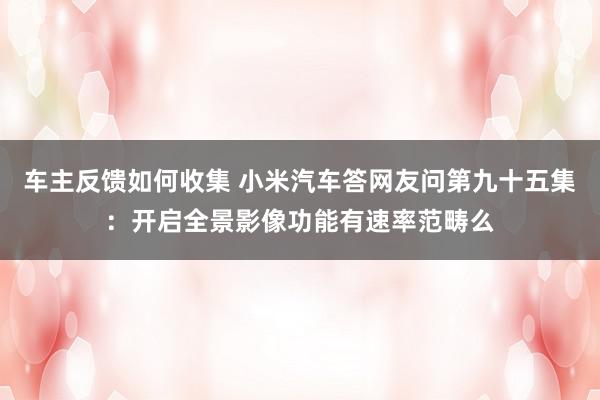 车主反馈如何收集 小米汽车答网友问第九十五集：开启全景影像功能有速率范畴么